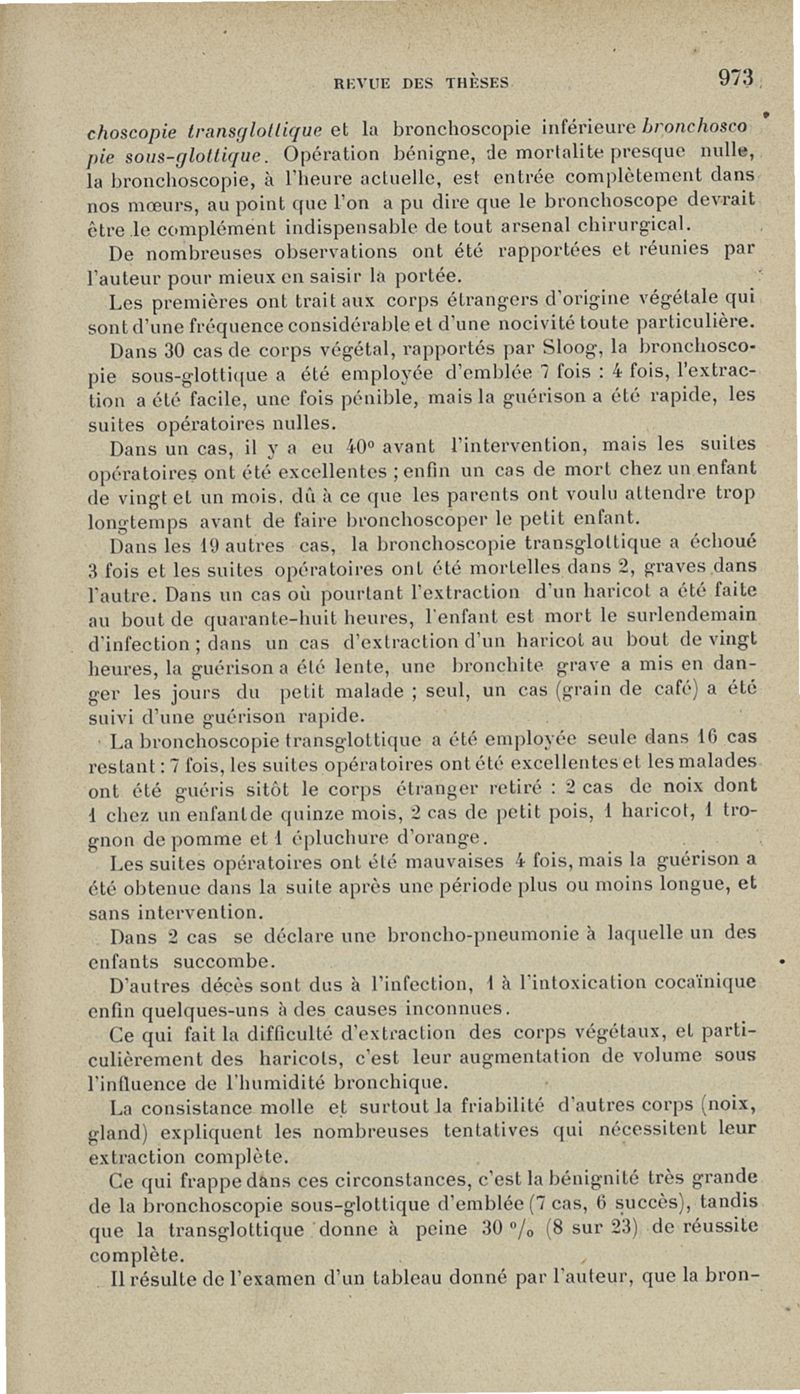 REVUE DES THÈSES 973

choscopie transglottique et la bronchoscopie inférieure bronchoscopie sous-glottique. Opération bénigne, de mortalite presque nulle, la bronchoscopie, à l'heure actuelle, est entrée complètement dans nos mœurs, au point que l'on a pu dire que le bronchoscope devrait être le complément indispensable de tout arsenal chirurgical.

De nombreuses observations ont été rapportées et réunies par l'auteur pour mieux en saisir la portée.

Les premières ont trait aux corps étrangers d'origine végétale qui sont d'une fréquence considérable et d'une nocivité toute particulière.

Dans 30 cas de corps végétal, rapportés par Sloog, la bronchoscopie sous-glottique a été employée d'emblée 7 fois : 4 fois, l'extraction a été facile, une fois pénible, mais la guérison a été rapide, les suites opératoires nulles.

Dans un cas, il y a eu 40° avant l'intervention, mais les suites opératoires ont été excellentes ; enfin un cas de mort chez un enfant de vingt et un mois, dû à ce que les parents ont voulu attendre trop longtemps avant de faire bronchoscoper le petit enfant.

Dans les 19 autres cas, la bronchoscopie transglottique a échoué 3 fois et les suites opératoires ont été mortelles dans 2, graves dans l'autre. Dans un cas où pourtant l'extraction d'un haricot a été faite au bout de quarante-huit heures, l'enfant est mort le surlendemain d'infection ; dans un cas d'extraction d'un haricot au bout de vingt heures, la guérison a été lente, une bronchite grave a mis en danger les jours du petit malade ; seul, un cas (grain de café) a été suivi d'une guérison rapide.

La bronchoscopie transglottique a été employée seule dans 16 cas restant : 7 fois, les suites opératoires ont été excellentes et les malades ont été guéris sitôt le corps étranger retiré : 2 cas de noix dont 1 chez un enfant de quinze mois, 2 cas de petit pois, 1 haricot, 1 trognon de pomme et 1 épluchure d'orange.

Les suites opératoires ont été mauvaises 4 fois, mais la guérison a été obtenue dans la suite après une période plus ou moins longue, et sans intervention.

Dans 2 cas se déclare une broncho-pneumonie à laquelle un des enfants succombe.

D'autres décès sont dus à l'infection, 1 à l'intoxication cocaïnique enfin quelques-uns à des causes inconnues.

Ce qui fait la difficulté d'extraction des corps végétaux, et particulièrement des haricots, c'est leur augmentation de volume sous l'influence de l'humidité bronchique.

La consistance molle et surtout la friabilité d'autres corps (noix, gland) expliquent les nombreuses tentatives qui nécessitent leur extraction complète.

Ce qui frappe dans ces circonstances, c'est la bénignité très grande de la bronchoscopie sous-glottique d'emblée (7 cas, 6 succès), tandis que la transglottique donne à peine 30 °/₀ (8 sur 23) de réussite complète.

Il résulte de l'examen d'un tableau donné par l'auteur, que la bron-